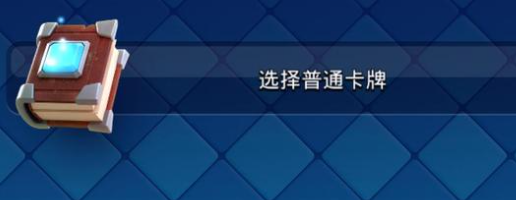 选择普通卡牌